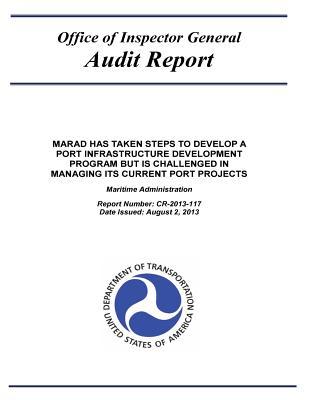 Office of Inspector General
Audit Report

MARAD HAS TAKEN STEPS TO DEVELOP A PORT INFRASTRUCTURE DEVELOPMENT PROGRAM BUT IS CHALLENGED IN MANAGING ITS CURRENT PORT PROJECTS

Maritime Administration

Report Number: CR-2013-117
Date Issued: August 2, 2013

DEPARTMENT OF TRANSPORTATION
UNITED STATES OF AMERICA